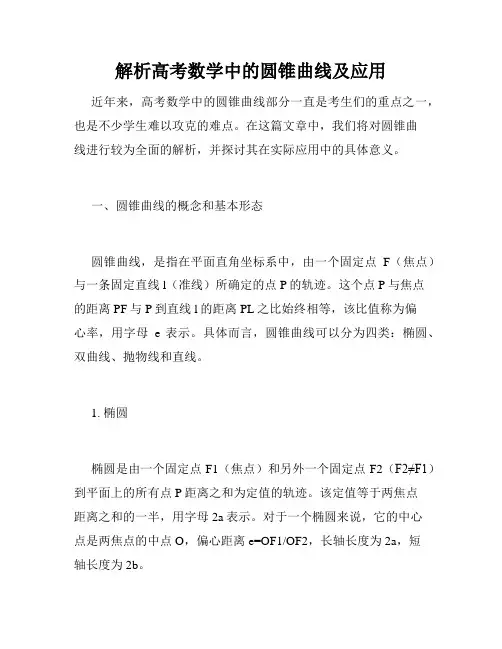 解析高考数学中的圆锥曲线及应用

近年来，高考数学中的圆锥曲线部分一直是考生们的重点之一，也是不少学生难以攻克的难点。在这篇文章中，我们将对圆锥曲线进行较为全面的解析，并探讨其在实际应用中的具体意义。

一、圆锥曲线的概念和基本形态

圆锥曲线，是指在平面直角坐标系中，由一个固定点 F（焦点）与一条固定直线 l（准线）所确定的点 P 的轨迹。这个点 P 与焦点的距离 PF 与 P 到直线 l 的距离 PL 之比始终相等，该比值称为偏心率，用字母 e 表示。具体而言，圆锥曲线可以分为四类：椭圆、双曲线、抛物线和直线。

1. 椭圆

椭圆是由一个固定点 F1（焦点）和另外一个固定点 F2（F2≠F1）到平面上的所有点 P 距离之和为定值的轨迹。该定值等于两焦点距离之和的一半，用字母 2a 表示。对于一个椭圆来说，它的中心点是两焦点的中点 O，偏心距离 e=OF1/OF2，长轴长度为 2a，短轴长度为 2b。